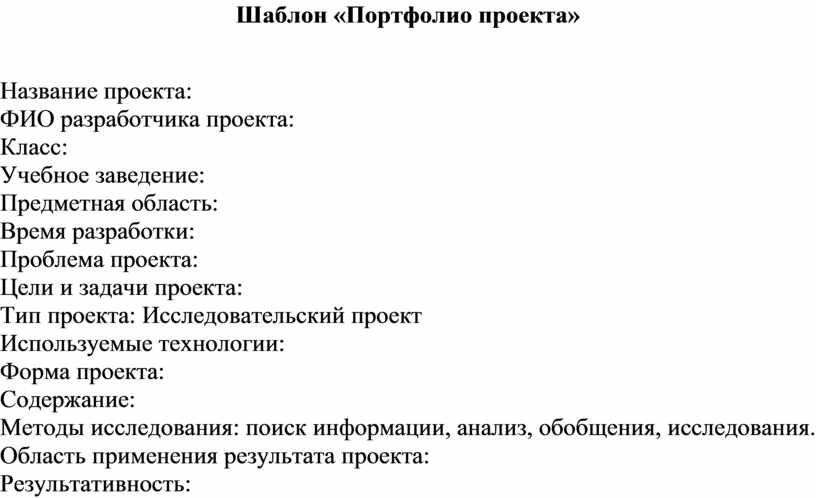 Шаблон «Портфолио проекта»

Название проекта:
ФИО разработчика проекта:
Класс:
Учебное заведение:
Предметная область:
Время разработки:
Проблема проекта:
Цели и задачи проекта:
Тип проекта: Исследовательский проект
Используемые технологии:
Форма проекта:
Содержание:
Методы исследования: поиск информации, анализ, обобщения, исследования.
Область применения результата проекта:
Результативность: